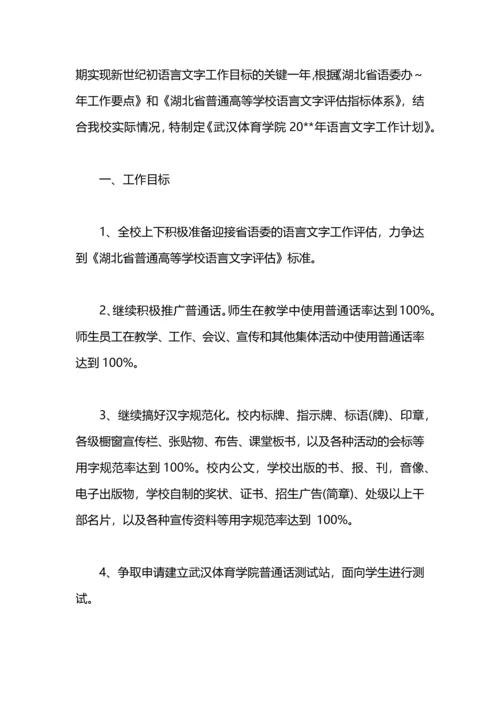 期实现新世纪初语言文字工作目标的关键一年,根据《湖北省语委办～年工作要点》和《湖北省普通高等学校语言文字评估指标体系》，结合我校实际情况，特制定《武汉体育学院 20**年语言文字工作计划》。

一、工作目标

1、全校上下积极准备迎接省语委的语言文字工作评估，力争达到《湖北省普通高等学校语言文字评估》标准。

2、继续积极推广普通话。师生在教学中使用普通话率达到 100%。师生员工在教学、工作、会议、宣传和其他集体活动中使用普通话率达到 100%。

3、继续搞好汉字规范化。校内标牌、指示牌、标语(牌)、印章，各级橱窗宣传栏、张贴物、布告、课堂板书，以及各种活动的会标等用字规范率达到 100%。校内公文，学校出版的书、报、刊，音像、电子出版物，学校自制的奖状、证书、招生广告(简章)、处级以上干部名片，以及各种宣传资料等用字规范率达到 100%。

4、争取申请建立武汉体育学院普通话测试站，面向学生进行测试。